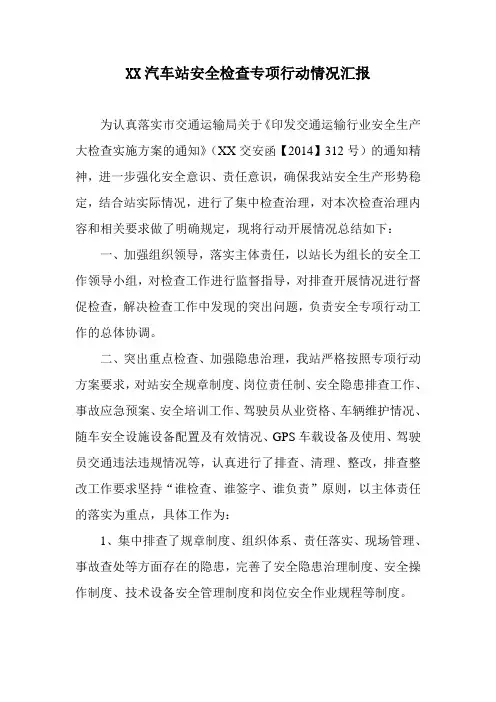 XX 汽车站安全检查专项行动情况汇报

为认真落实市交通运输局关于《印发交通运输行业安全生产大检查实施方案的通知》（XX 交安函【2014】312 号）的通知精神，进一步强化安全意识、责任意识，确保我站安全生产形势稳定，结合站实际情况，进行了集中检查治理，对本次检查治理内容和相关要求做了明确规定，现将行动开展情况总结如下：

一、加强组织领导，落实主体责任，以站长为组长的安全工作领导小组，对检查工作进行监督指导，对排查开展情况进行督促检查，解决检查工作中发现的突出问题，负责安全专项行动工作的总体协调。

二、突出重点检查、加强隐患治理，我站严格按照专项行动方案要求，对站安全规章制度、岗位责任制、安全隐患排查工作、事故应急预案、安全培训工作、驾驶员从业资格、车辆维护情况、随车安全设施设备配置及有效情况、GPS 车载设备及使用、驾驶员交通违法违规情况等，认真进行了排查、清理、整改，排查整改工作要求坚持“谁检查、谁签字、谁负责”原则，以主体责任的落实为重点，具体工作为：

1、集中排查了规章制度、组织体系、责任落实、现场管理、事故查处等方面存在的隐患，完善了安全隐患治理制度、安全操作制度、技术设备安全管理制度和岗位安全作业规程等制度。